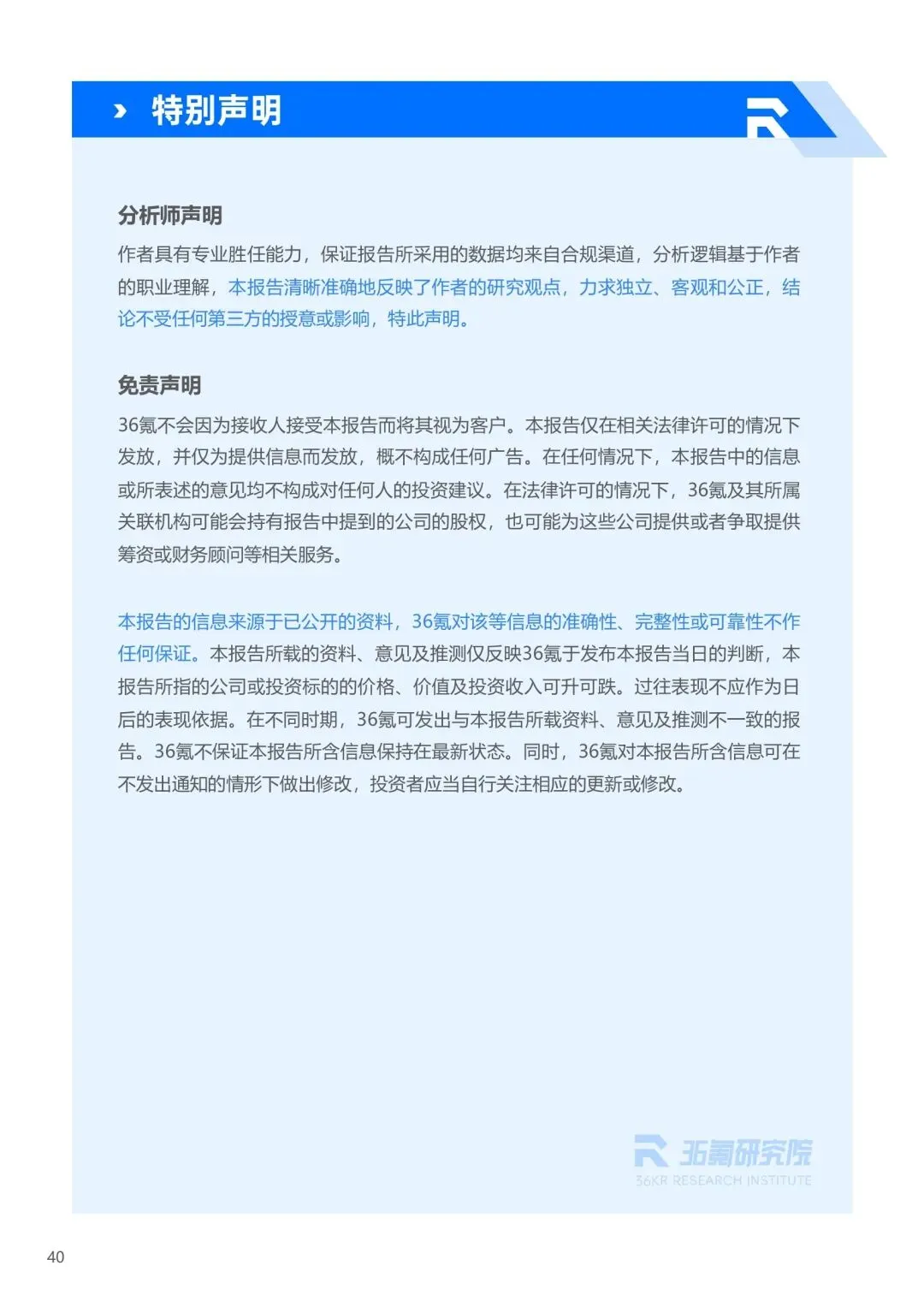 特别声明

分析师声明

作者具有专业胜任能力，保证报告所采用的数据均来自合规渠道，分析逻辑基于作者的职业理解，本报告清晰准确地反映了作者的研究观点，力求独立、客观和公正，结论不受任何第三方的授意或影响，特此声明。

免责声明

36氪不会因为接收人接受本报告而将其视为客户。本报告仅在相关法律许可的情况下发放，并仅为提供信息而发放，概不构成任何广告。在任何情况下，本报告中的信息或所表述的意见均不构成对任何人的投资建议。在法律许可的情况下，36氪及其所属关联机构可能会持有报告中提到的公司的股权，也可能为这些公司提供或者争取提供筹资或财务顾问等相关服务。

本报告的信息来源于已公开的资料，36氪对该等信息的准确性、完整性或可靠性不作任何保证。本报告所载的资料、意见及推测仅反映36氪于发布本报告当日的判断，本报告所指的公司或投资标的的价格、价值及投资收入可升可跌。过往表现不应作为日后的表现依据。在不同时期，36氪可发出与本报告所载资料、意见及推测不一致的报告。36氪不保证本报告所含信息保持在最新状态。同时，36氪对本报告所含信息可在不发出通知的情形下做出修改，投资者应当自行关注相应的更新或修改。

36氪研究院
36KR RESEARCH INSTITUTE

40